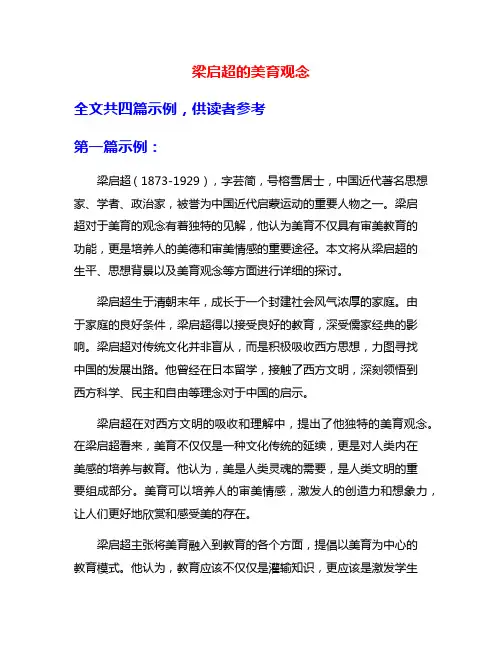 梁启超的美育观念

全文共四篇示例，供读者参考

第一篇示例：

梁启超（1873-1929），字芸简，号榕雪居士，中国近代著名思想家、学者、政治家，被誉为中国近代启蒙运动的重要人物之一。梁启超对于美育的观念有着独特的见解，他认为美育不仅具有审美教育的功能，更是培养人的美德和审美情感的重要途径。本文将从梁启超的生平、思想背景以及美育观念等方面进行详细的探讨。

梁启超生于清朝末年，成长于一个封建社会风气浓厚的家庭。由于家庭的良好条件，梁启超得以接受良好的教育，深受儒家经典的影响。梁启超对传统文化并非盲从，而是积极吸收西方思想，力图寻找中国的发展出路。他曾经在日本留学，接触了西方文明，深刻领悟到西方科学、民主和自由等理念对于中国的启示。

梁启超在对西方文明的吸收和理解中，提出了他独特的美育观念。在梁启超看来，美育不仅仅是一种文化传统的延续，更是对人类内在美感的培养与教育。他认为，美是人类灵魂的需要，是人类文明的重要组成部分。美育可以培养人的审美情感，激发人的创造力和想象力，让人们更好地欣赏和感受美的存在。

梁启超主张将美育融入到教育的各个方面，提倡以美育为中心的教育模式。他认为，教育应该不仅仅是灌输知识，更应该是激发学生